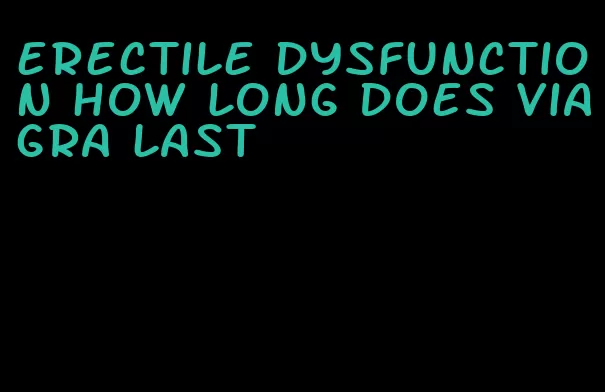 ERECTILE DYSFUNCTION HOW LONG DOES VIAGRA LAST